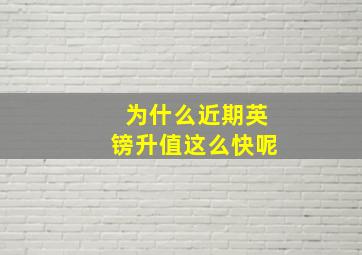 为什么近期英镑升值这么快呢